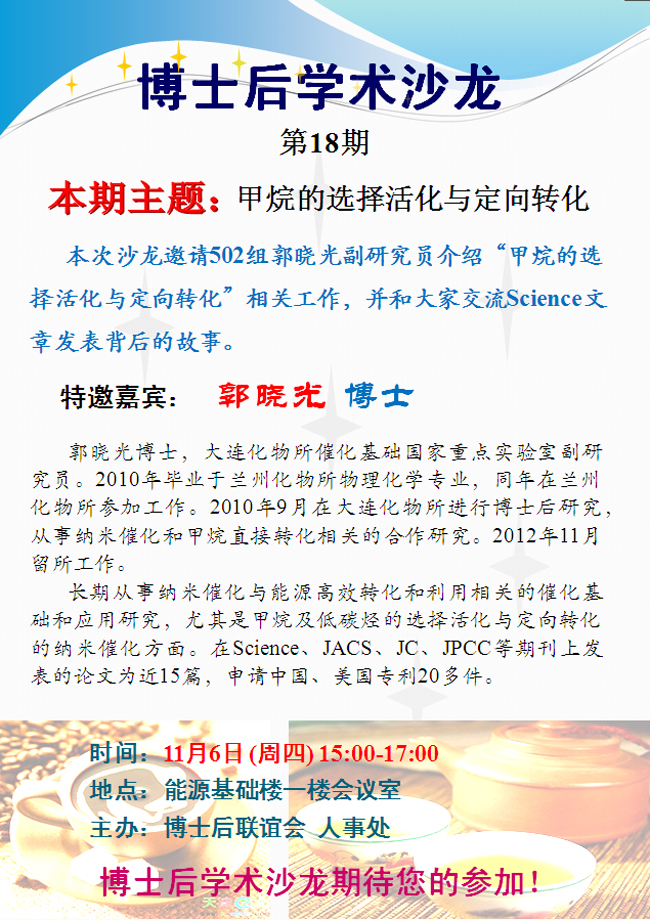 博士后学术沙龙

第18期

本期主题：甲烷的选择活化与定向转化

本次沙龙邀请502组郭晓光副研究员介绍“甲烷的选择活化与定向转化”相关工作，并和大家交流Science文章发表背后的故事。

特邀嘉宾： 郭晓光 博士

郭晓光博士，大连化物所催化基础国家重点实验室副研究员。2010年毕业于兰州化物所物理化学专业，同年在兰州化物所参加工作。2010年9月在大连化物所进行博士后研究，从事纳米催化和甲烷直接转化相关的合作研究。2012年11月留所工作。

长期从事纳米催化与能源高效转化和利用相关的催化基础和应用研究，尤其是甲烷及低碳烃的选择活化与定向转化的纳米催化方面。在Science、JACS、JC、JPCC等期刊上发表的论文为近15篇，申请中国、美国专利20多件。

时间：11月6日 (周四) 15:00-17:00
地点：能源基础楼一楼会议室
主办：博士后联谊会 人事处

博士后学术沙龙期待您的参加！